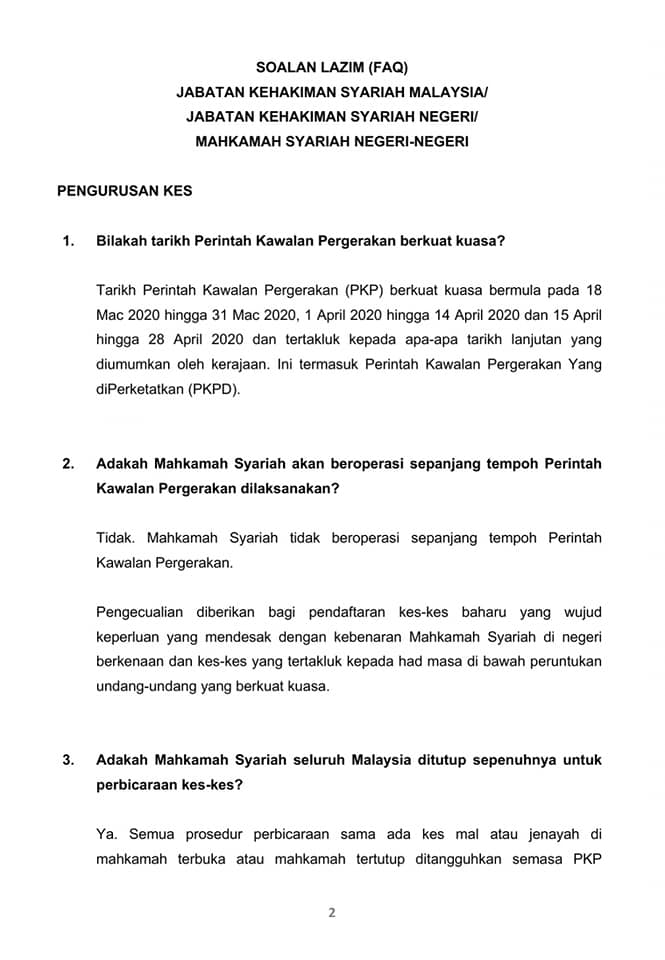 SOALAN LAZIM (FAQ)
JABATAN KEHAKIMAN SYARIAH MALAYSIA/
JABATAN KEHAKIMAN SYARIAH NEGERI/
MAHKAMAH SYARIAH NEGERI-NEGERI

PENGURUSAN KES

1. Bilakah tarikh Perintah Kawalan Pergerakan berkuat kuasa?

Tarikh Perintah Kawalan Pergerakan (PKP) berkuat kuasa bermula pada 18 Mac 2020 hingga 31 Mac 2020, 1 April 2020 hingga 14 April 2020 dan 15 April hingga 28 April 2020 dan tertakluk kepada apa-apa tarikh lanjutan yang diumumkan oleh kerajaan. Ini termasuk Perintah Kawalan Pergerakan Yang diPerketatkan (PKPD).

2. Adakah Mahkamah Syariah akan beroperasi sepanjang tempoh Perintah Kawalan Pergerakan dilaksanakan?

Tidak. Mahkamah Syariah tidak beroperasi sepanjang tempoh Perintah Kawalan Pergerakan.

Pengecualian diberikan bagi pendaftaran kes-kes baharu yang wujud keperluan yang mendesak dengan kebenaran Mahkamah Syariah di negeri berkenaan dan kes-kes yang tertakluk kepada had masa di bawah peruntukan undang-undang yang berkuat kuasa.

3. Adakah Mahkamah Syariah seluruh Malaysia ditutup sepenuhnya untuk perbicaraan kes-kes?

Ya. Semua prosedur perbicaraan sama ada kes mal atau jenayah di mahkamah terbuka atau mahkamah tertutup ditangguhkan semasa PKP

2